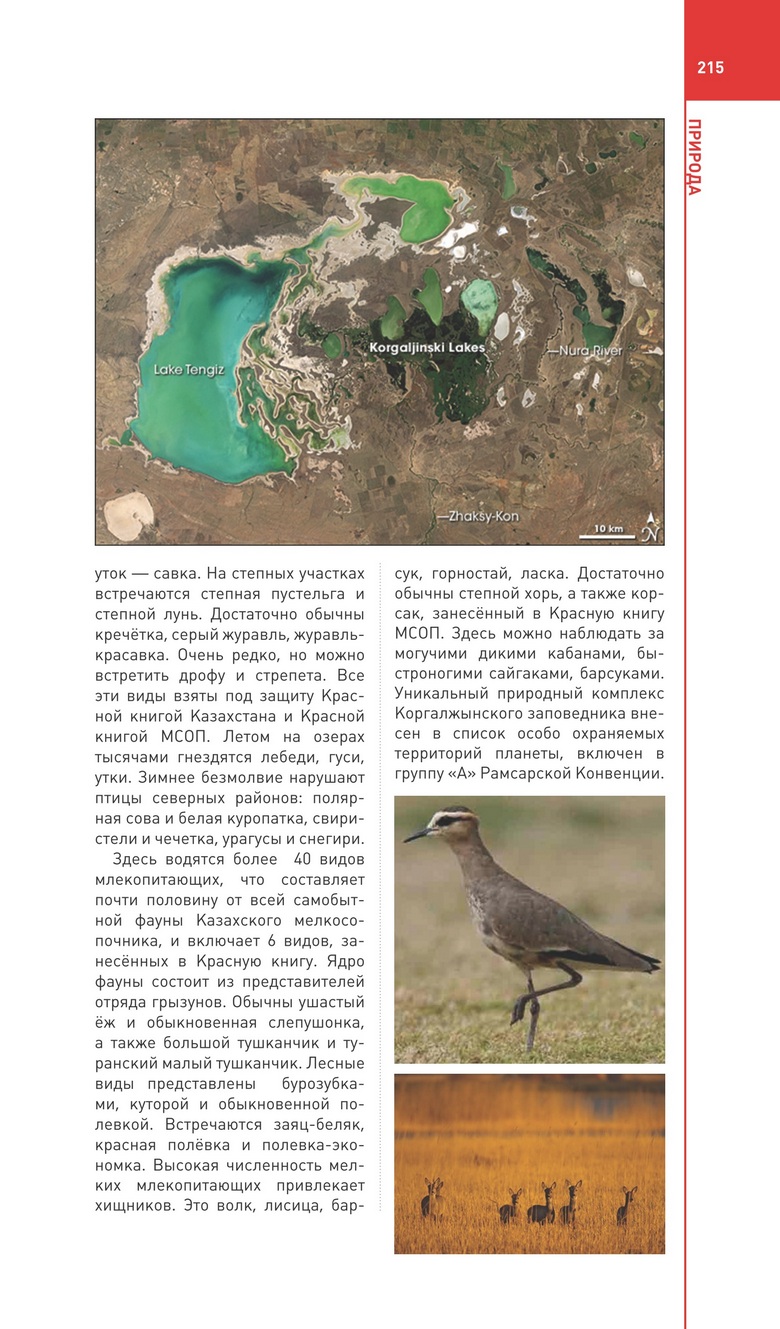 215

ПРИРОДА

Lake Tengiz

Korgaljinski Lakes

Nura River

Zhaksy-Kon

10 km

N

уток — савка. На степных участках встречаются степная пустельга и степной лунь. Достаточно обычны кречётка, серый журавль, журавль-красавка. Очень редко, но можно встретить дрофу и стрепета. Все эти виды взяты под защиту Красной книгой Казахстана и Красной книгой МСОП. Летом на озерах тысячами гнездятся лебеди, гуси, утки. Зимнее безмолвие нарушают птицы северных районов: полярная сова и белая куропатка, свиристели и чечетка, урагусы и снегири.

Здесь водятся более 40 видов млекопитающих, что составляет почти половину от всей самобытной фауны Казахского мелкосопочника, и включает 6 видов, занесённых в Красную книгу. Ядро фауны состоит из представителей отряда грызунов. Обычны ушастый ёж и обыкновенная слепушонка, а также большой тушканчик и туранский малый тушканчик. Лесные виды представлены бурозубками, куторой и обыкновенной полевкой. Встречаются заяц-беляк, красная полёвка и полевка-экономка. Высокая численность мелких млекопитающих привлекает хищников. Это волк, лисица, барсук, горностай, ласка. Достаточно обычны степной хорь, а также корсак, занесённый в Красную книгу МСОП. Здесь можно наблюдать за могучими дикими кабанами, быстроногими сайгаками, барсуками. Уникальный природный комплекс Коргалжынского заповедника внесен в список особо охраняемых территорий планеты, включен в группу «А» Рамсарской Конвенции.